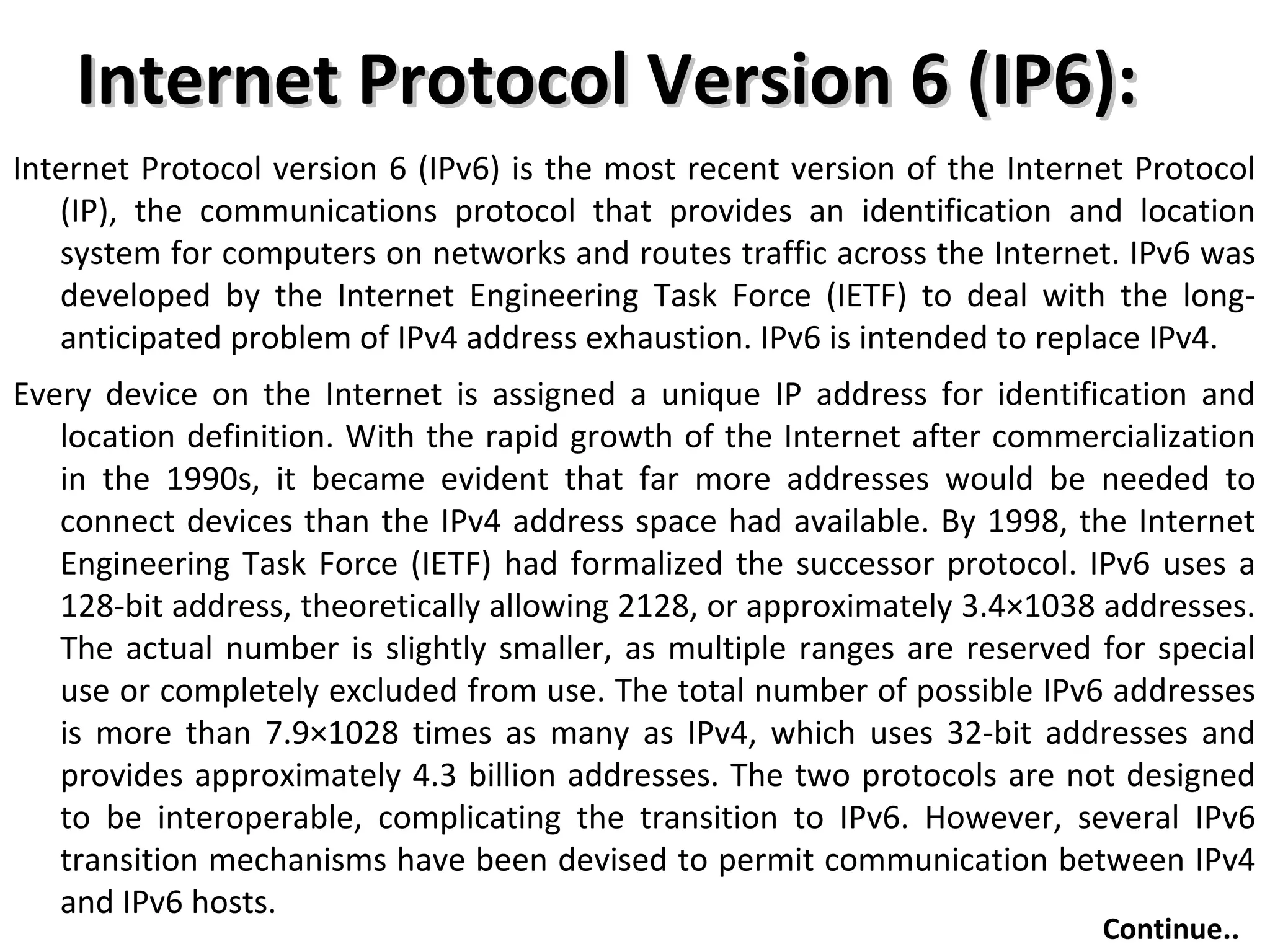 Internet Protocol Version 6 (IP6):

Internet Protocol version 6 (IPv6) is the most recent version of the Internet Protocol (IP), the communications protocol that provides an identification and location system for computers on networks and routes traffic across the Internet. IPv6 was developed by the Internet Engineering Task Force (IETF) to deal with the long-anticipated problem of IPv4 address exhaustion. IPv6 is intended to replace IPv4.

Every device on the Internet is assigned a unique IP address for identification and location definition. With the rapid growth of the Internet after commercialization in the 1990s, it became evident that far more addresses would be needed to connect devices than the IPv4 address space had available. By 1998, the Internet Engineering Task Force (IETF) had formalized the successor protocol. IPv6 uses a 128-bit address, theoretically allowing 2128, or approximately 3.4×1038 addresses. The actual number is slightly smaller, as multiple ranges are reserved for special use or completely excluded from use. The total number of possible IPv6 addresses is more than 7.9×1028 times as many as IPv4, which uses 32-bit addresses and provides approximately 4.3 billion addresses. The two protocols are not designed to be interoperable, complicating the transition to IPv6. However, several IPv6 transition mechanisms have been devised to permit communication between IPv4 and IPv6 hosts.

Continue..